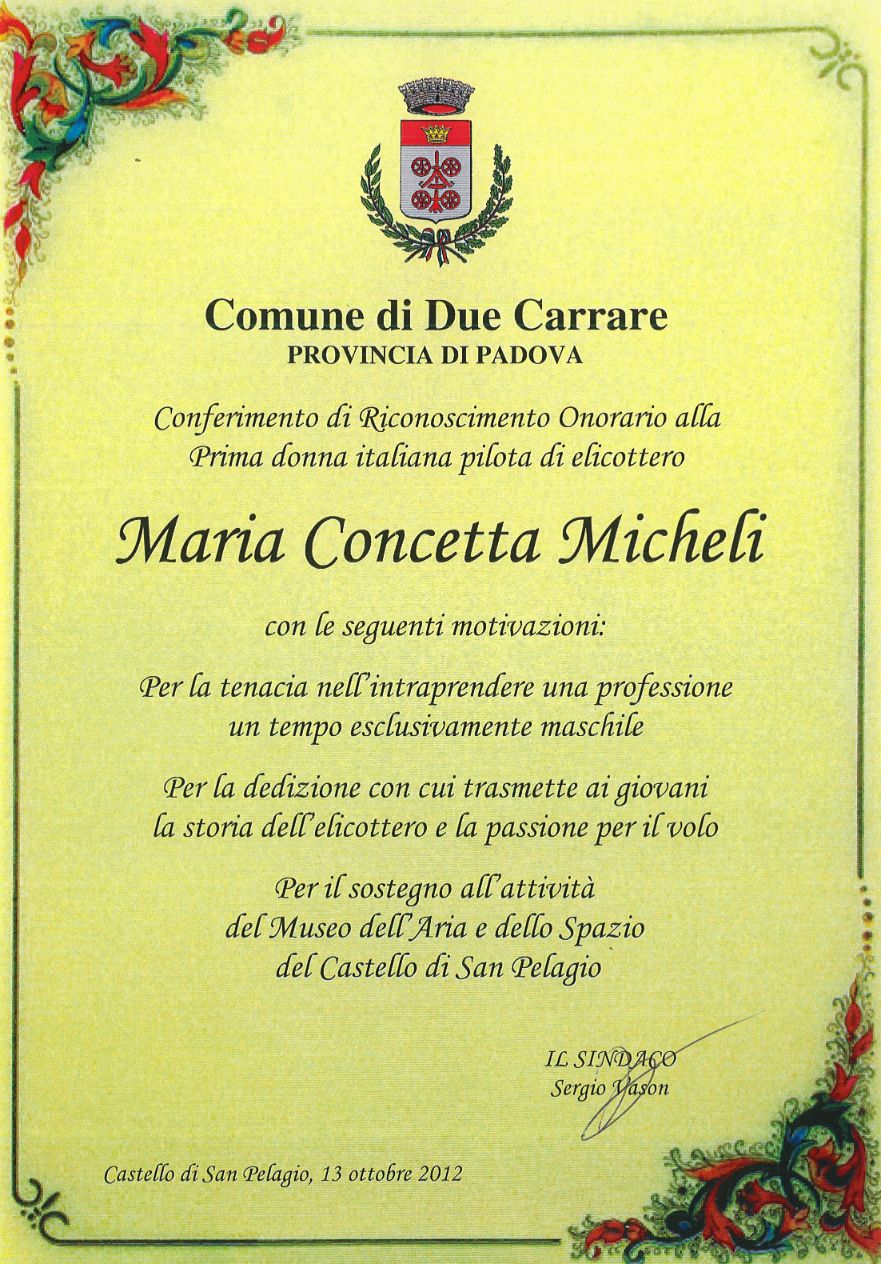 Comune di Due Carrare
PROVINCIA DI PADOVA

Conferimento di Riconoscimento Onorario alla Prima donna italiana pilota di elicottero

Maria Concetta Micheli

con le seguenti motivazioni:

Per la tenacia nell'intraprendere una professione un tempo esclusivamente maschile

Per la dedizione con cui trasmette ai giovani la storia dell'elicottero e la passione per il volo

Per il sostegno all'attività del Museo dell'Aria e dello Spazio del Castello di San Pelagio

IL SINDACO
Sergio Vason

Castello di San Pelagio, 13 ottobre 2012